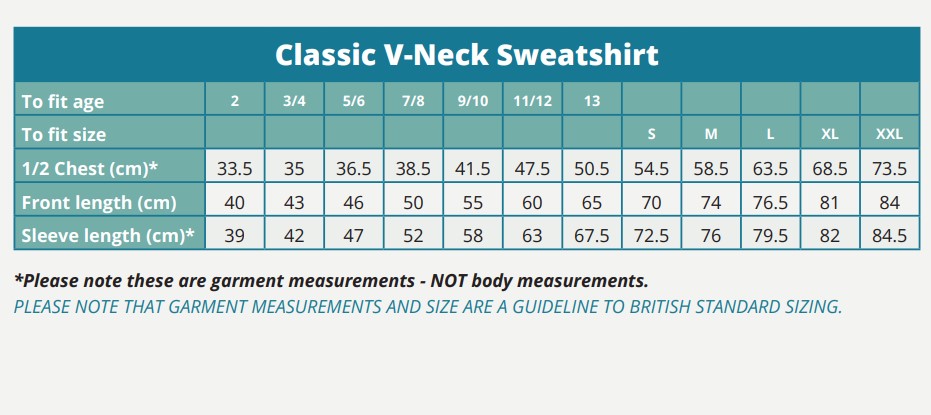 Classic V-Neck Sweatshirt

| To fit age | 2 | 3/4 | 5/6 | 7/8 | 9/10 | 11/12 | 13 | | | | | |
|---|---|---|---|---|---|---|---|---|---|---|---|---|
| To fit size | | | | | | | | S | M | L | XL | XXL |
| 1/2 Chest (cm)* | 33.5 | 35 | 36.5 | 38.5 | 41.5 | 47.5 | 50.5 | 54.5 | 58.5 | 63.5 | 68.5 | 73.5 |
| Front length (cm) | 40 | 43 | 46 | 50 | 55 | 60 | 65 | 70 | 74 | 76.5 | 81 | 84 |
| Sleeve length (cm)* | 39 | 42 | 47 | 52 | 58 | 63 | 67.5 | 72.5 | 76 | 79.5 | 82 | 84.5 |

*Please note these are garment measurements - NOT body measurements.
PLEASE NOTE THAT GARMENT MEASUREMENTS AND SIZE ARE A GUIDELINE TO BRITISH STANDARD SIZING.